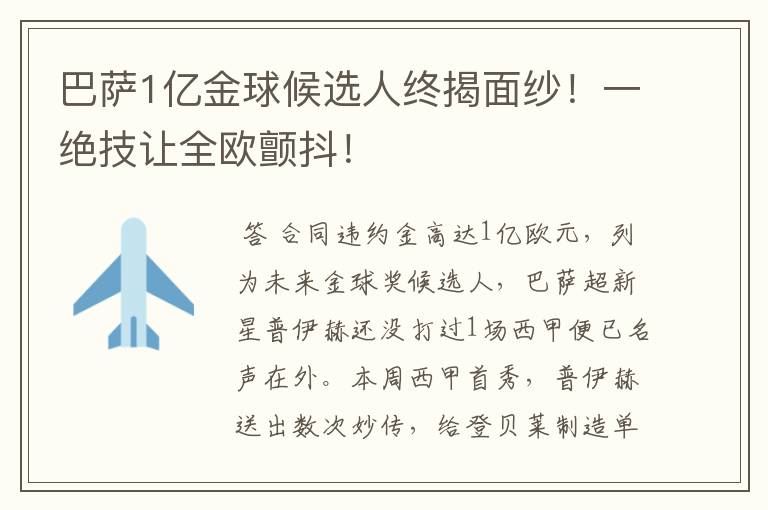 巴萨1亿金球候选人终揭面纱！一绝技让全欧颤抖！

答 合同违约金高达1亿欧元，列为未来金球奖候选人，巴萨超新星普伊赫还没打过1场西甲便已名声在外。本周西甲首秀，普伊赫送出数次妙传，给登贝莱制造单